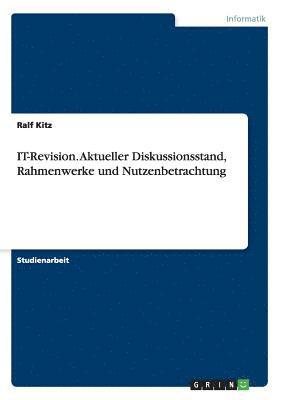 Informatik

Ralf Kitz

IT-Revision. Aktueller Diskussionsstand, Rahmenwerke und Nutzenbetrachtung

Studienarbeit

GRIN